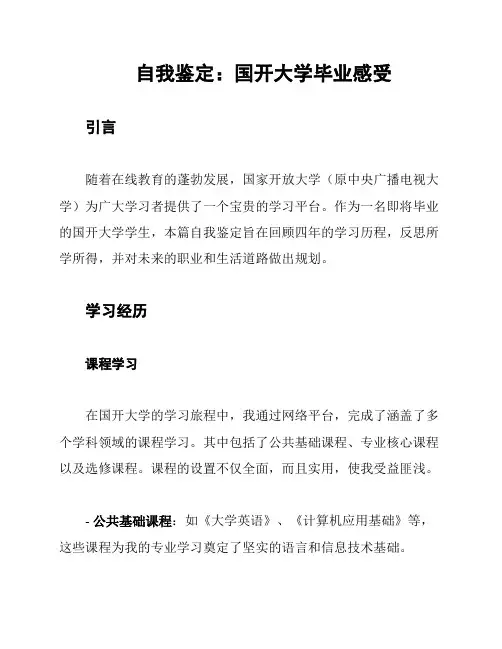 自我鉴定：国开大学毕业感受

引言

随着在线教育的蓬勃发展，国家开放大学（原中央广播电视大学）为广大学习者提供了一个宝贵的学习平台。作为一名即将毕业的国开大学学生，本篇自我鉴定旨在回顾四年的学习历程，反思所学所得，并对未来的职业和生活道路做出规划。

学习经历

课程学习

在国开大学的学习旅程中，我通过网络平台，完成了涵盖了多个学科领域的课程学习。其中包括了公共基础课程、专业核心课程以及选修课程。课程的设置不仅全面，而且实用，使我受益匪浅。

- 公共基础课程：如《大学英语》、《计算机应用基础》等，这些课程为我的专业学习奠定了坚实的语言和信息技术基础。